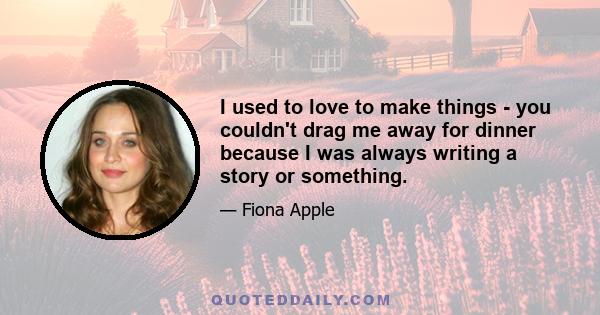 I used to love to make things - you couldn't drag me away for dinner because I was always writing a story or something.

— Fiona Apple

QUOTEDDAILY.COM